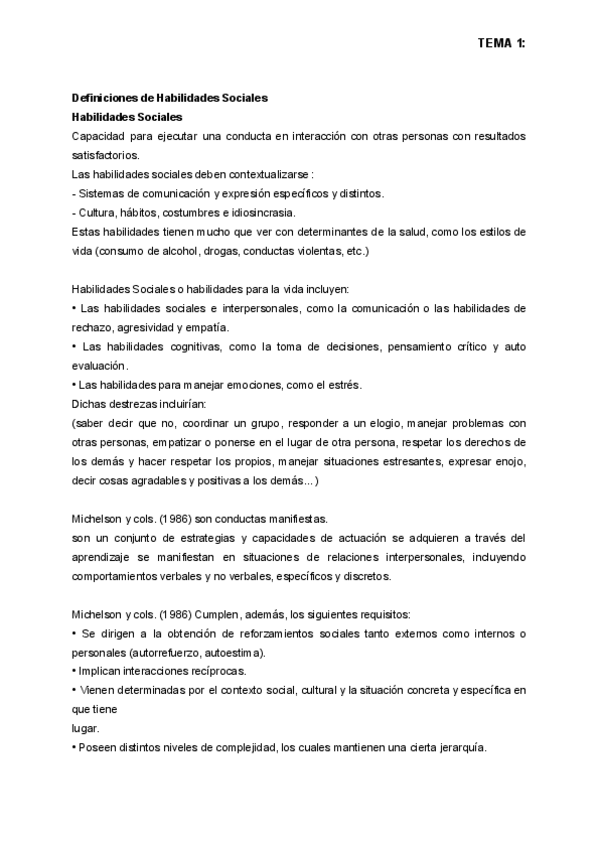 TEMA 1:

Definiciones de Habilidades Sociales
Habilidades Sociales
Capacidad para ejecutar una conducta en interacción con otras personas con resultados satisfactorios.
Las habilidades sociales deben contextualizarse :
- Sistemas de comunicación y expresión específicos y distintos.
- Cultura, hábitos, costumbres e idiosincrasia.
Estas habilidades tienen mucho que ver con determinantes de la salud, como los estilos de vida (consumo de alcohol, drogas, conductas violentas, etc.)

Habilidades Sociales o habilidades para la vida incluyen:
• Las habilidades sociales e interpersonales, como la comunicación o las habilidades de rechazo, agresividad y empatía.
• Las habilidades cognitivas, como la toma de decisiones, pensamiento crítico y auto evaluación.
• Las habilidades para manejar emociones, como el estrés.
Dichas destrezas incluirían:
(saber decir que no, coordinar un grupo, responder a un elogio, manejar problemas con otras personas, empatizar o ponerse en el lugar de otra persona, respetar los derechos de los demás y hacer respetar los propios, manejar situaciones estresantes, expresar enojo, decir cosas agradables y positivas a los demás...)

Michelson y cols. (1986) son conductas manifiestas.
son un conjunto de estrategias y capacidades de actuación se adquieren a través del aprendizaje se manifiestan en situaciones de relaciones interpersonales, incluyendo comportamientos verbales y no verbales, específicos y discretos.

Michelson y cols. (1986) Cumplen, además, los siguientes requisitos:
• Se dirigen a la obtención de reforzamientos sociales tanto externos como internos o personales (autorrefuerzo, autoestima).
• Implican interacciones recíprocas.
• Vienen determinadas por el contexto social, cultural y la situación concreta y específica en que tiene
lugar.
• Poseen distintos niveles de complejidad, los cuales mantienen una cierta jerarquía.